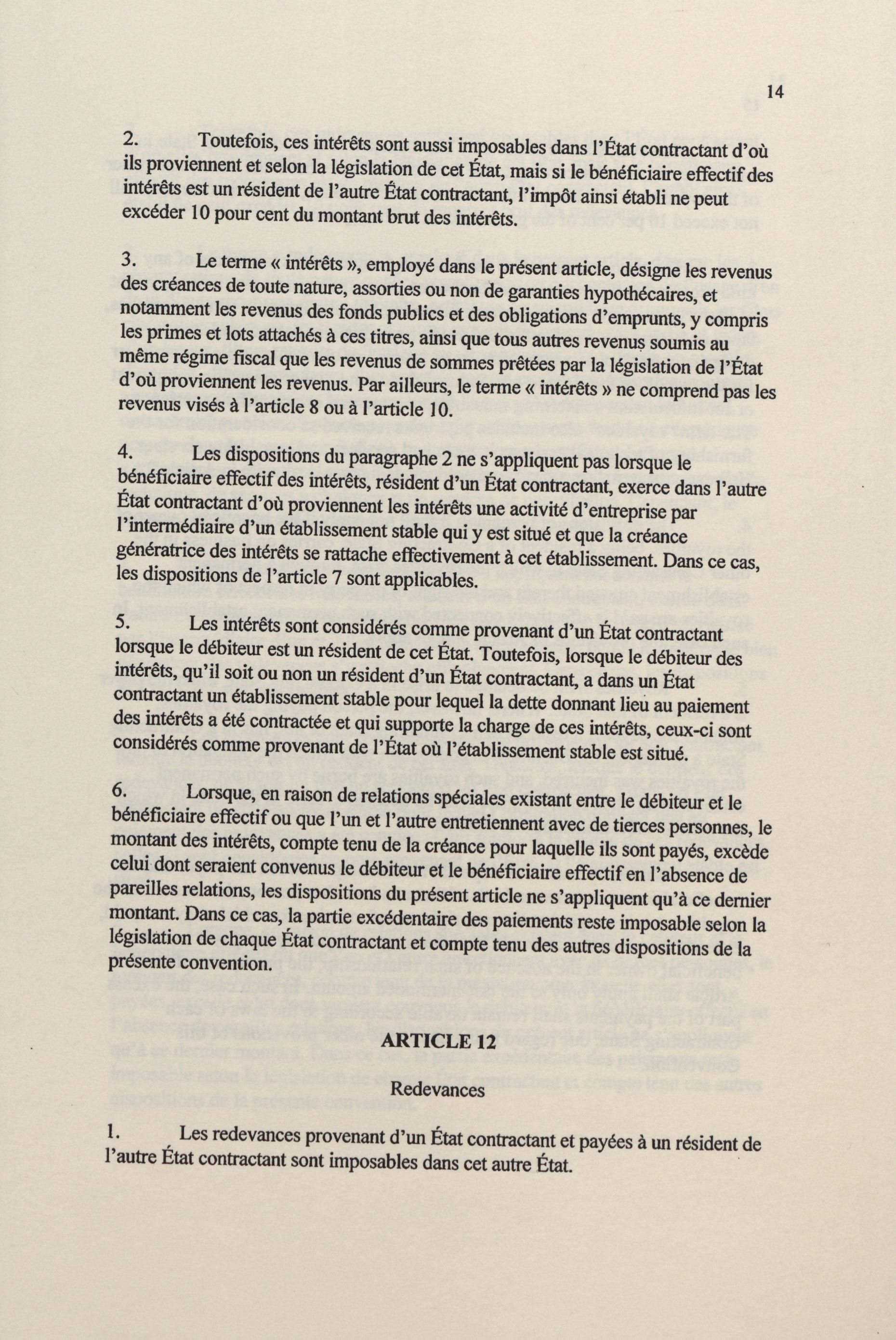 14

2. Toutefois, ces intérêts sont aussi imposables dans l'État contractant d'où ils proviennent et selon la législation de cet État, mais si le bénéficiaire effectif des intérêts est un résident de l'autre État contractant, l'impôt ainsi établi ne peut excéder 10 pour cent du montant brut des intérêts.

3. Le terme « intérêts », employé dans le présent article, désigne les revenus des créances de toute nature, assorties ou non de garanties hypothécaires, et notamment les revenus des fonds publics et des obligations d'emprunts, y compris les primes et lots attachés à ces titres, ainsi que tous autres revenus soumis au même régime fiscal que les revenus de sommes prêtées par la législation de l'État d'où proviennent les revenus. Par ailleurs, le terme « intérêts » ne comprend pas les revenus visés à l'article 8 ou à l'article 10.

4. Les dispositions du paragraphe 2 ne s'appliquent pas lorsque le bénéficiaire effectif des intérêts, résident d'un État contractant, exerce dans l'autre État contractant d'où proviennent les intérêts une activité d'entreprise par l'intermédiaire d'un établissement stable qui y est situé et que la créance génératrice des intérêts se rattache effectivement à cet établissement. Dans ce cas, les dispositions de l'article 7 sont applicables.

5. Les intérêts sont considérés comme provenant d'un État contractant lorsque le débiteur est un résident de cet État. Toutefois, lorsque le débiteur des intérêts, qu'il soit ou non un résident d'un État contractant, a dans un État contractant un établissement stable pour lequel la dette donnant lieu au paiement des intérêts a été contractée et qui supporte la charge de ces intérêts, ceux-ci sont considérés comme provenant de l'État où l'établissement stable est situé.

6. Lorsque, en raison de relations spéciales existant entre le débiteur et le bénéficiaire effectif ou que l'un et l'autre entretiennent avec de tierces personnes, le montant des intérêts, compte tenu de la créance pour laquelle ils sont payés, excède celui dont seraient convenus le débiteur et le bénéficiaire effectif en l'absence de pareilles relations, les dispositions du présent article ne s'appliquent qu'à ce dernier montant. Dans ce cas, la partie excédentaire des paiements reste imposable selon la législation de chaque État contractant et compte tenu des autres dispositions de la présente convention.

ARTICLE 12

Redevances

1. Les redevances provenant d'un État contractant et payées à un résident de l'autre État contractant sont imposables dans cet autre État.